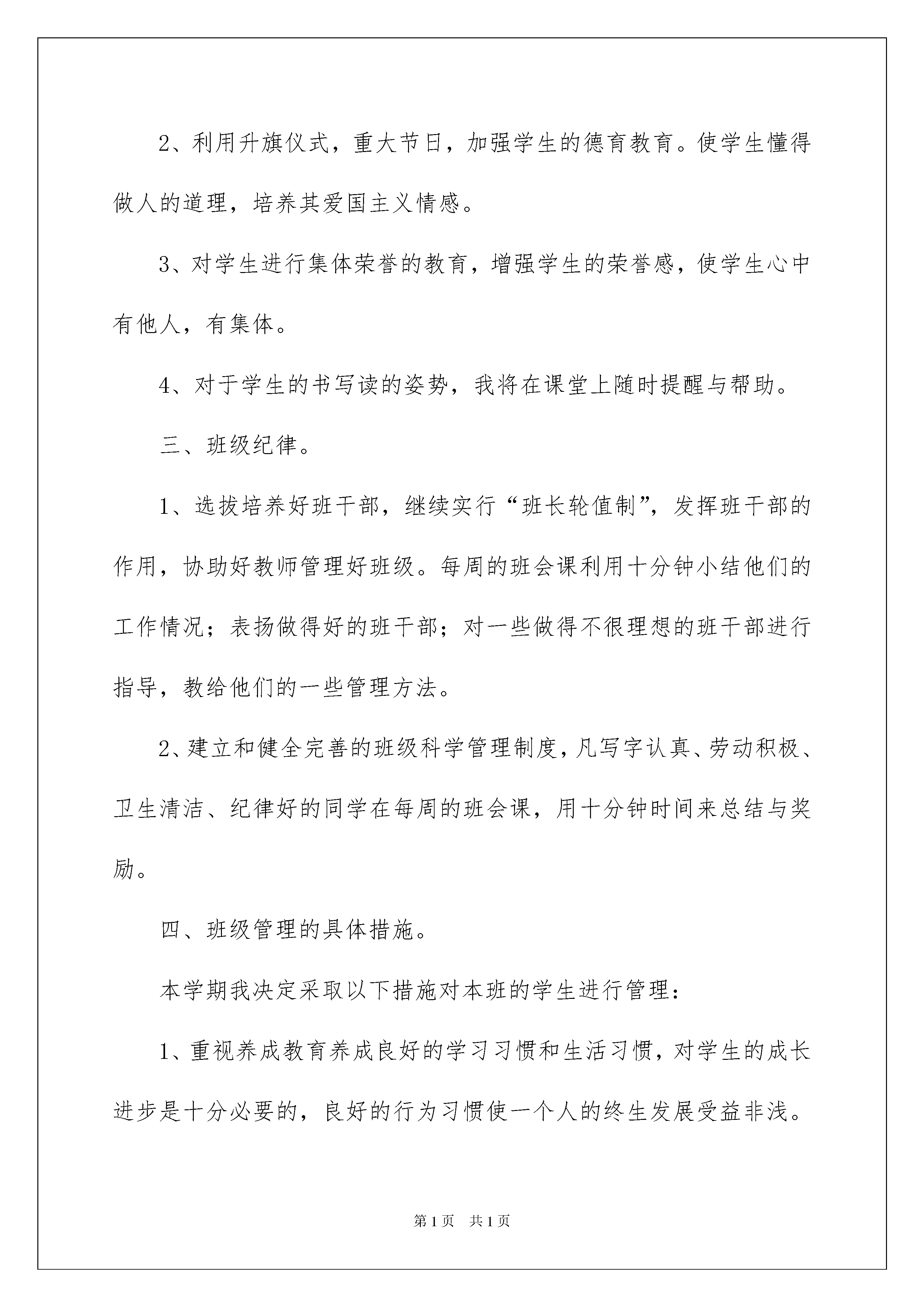 2、利用升旗仪式，重大节日，加强学生的德育教育。使学生懂得做人的道理，培养其爱国主义情感。

3、对学生进行集体荣誉的教育，增强学生的荣誉感，使学生心中有他人，有集体。

4、对于学生的书写读的姿势，我将在课堂上随时提醒与帮助。

三、班级纪律。

1、选拔培养好班干部，继续实行“班长轮值制”，发挥班干部的作用，协助好教师管理好班级。每周的班会课利用十分钟小结他们的工作情况；表扬做得好的班干部；对一些做得不很理想的班干部进行指导，教给他们的一些管理方法。

2、建立和健全完善的班级科学管理制度，凡写字认真、劳动积极、卫生清洁、纪律好的同学在每周的班会课，用十分钟时间来总结与奖励。

四、班级管理的具体措施。

本学期我决定采取以下措施对本班的学生进行管理：

1、重视养成教育养成良好的学习习惯和生活习惯，对学生的成长进步是十分必要的，良好的行为习惯使一个人的终生发展受益非浅。

第1页　共1页